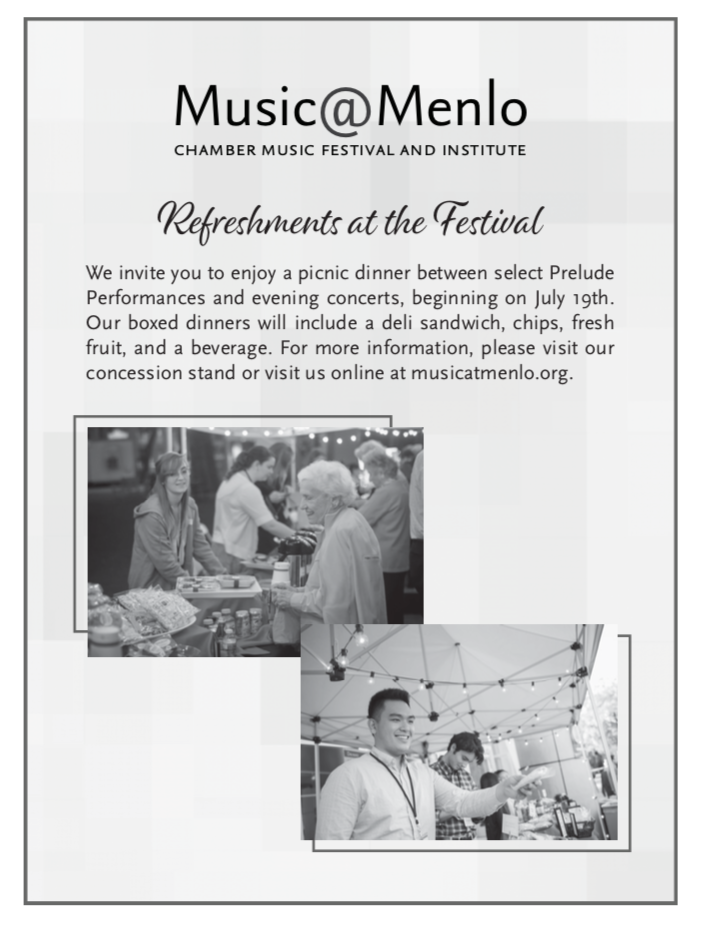 Music@Menlo
CHAMBER MUSIC FESTIVAL AND INSTITUTE

Refreshments at the Festival

We invite you to enjoy a picnic dinner between select Prelude Performances and evening concerts, beginning on July 19th. Our boxed dinners will include a deli sandwich, chips, fresh fruit, and a beverage. For more information, please visit our concession stand or visit us online at musicatmenlo.org.